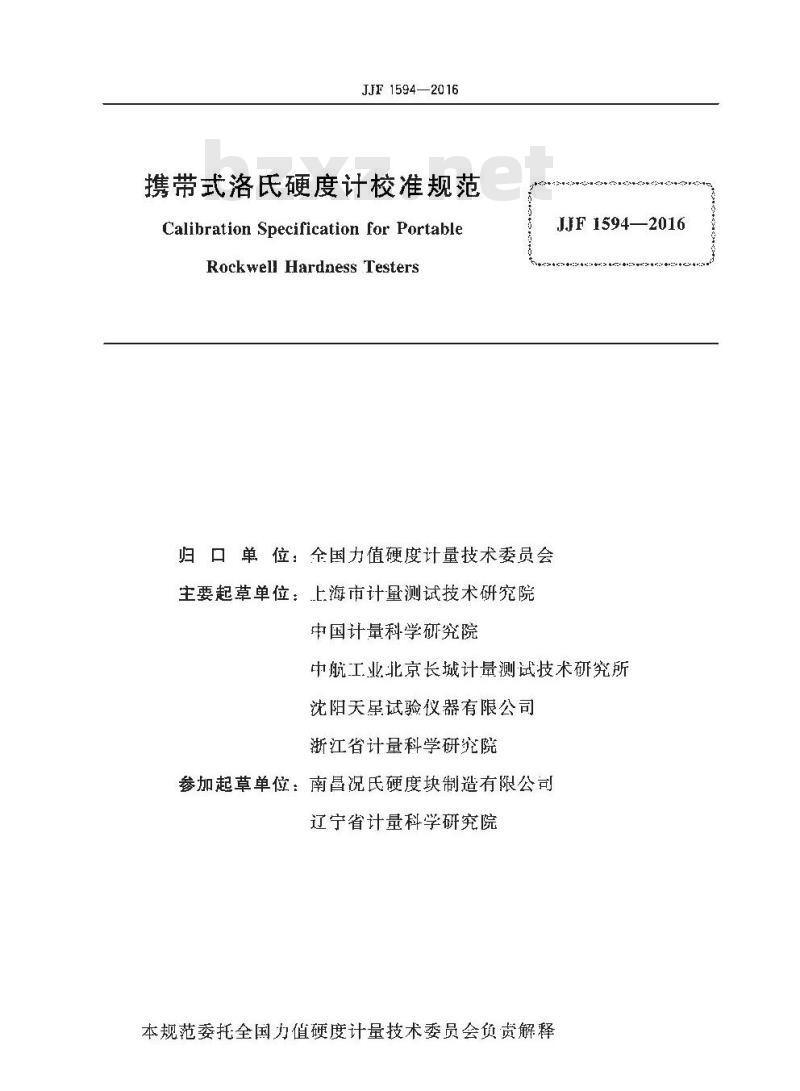 JJF 1594—2016

bzxz.net

携带式洛氏硬度计校准规范

Calibration Specification for Portable Rockwell Hardness Testers

JJF 1594—2016

归 口 单 位：全国力值硬度计量技术委员会

主要起草单位：上海市计量测试技术研究院
中国计量科学研究院
中航工业北京长城计量测试技术研究所
沈阳天星试验仪器有限公司
浙江省计量科学研究院

参加起草单位：南昌况氏硬度块制造有限公司
辽宁省计量科学研究院

本规范委托全国力值硬度计量技术委员会负责解释